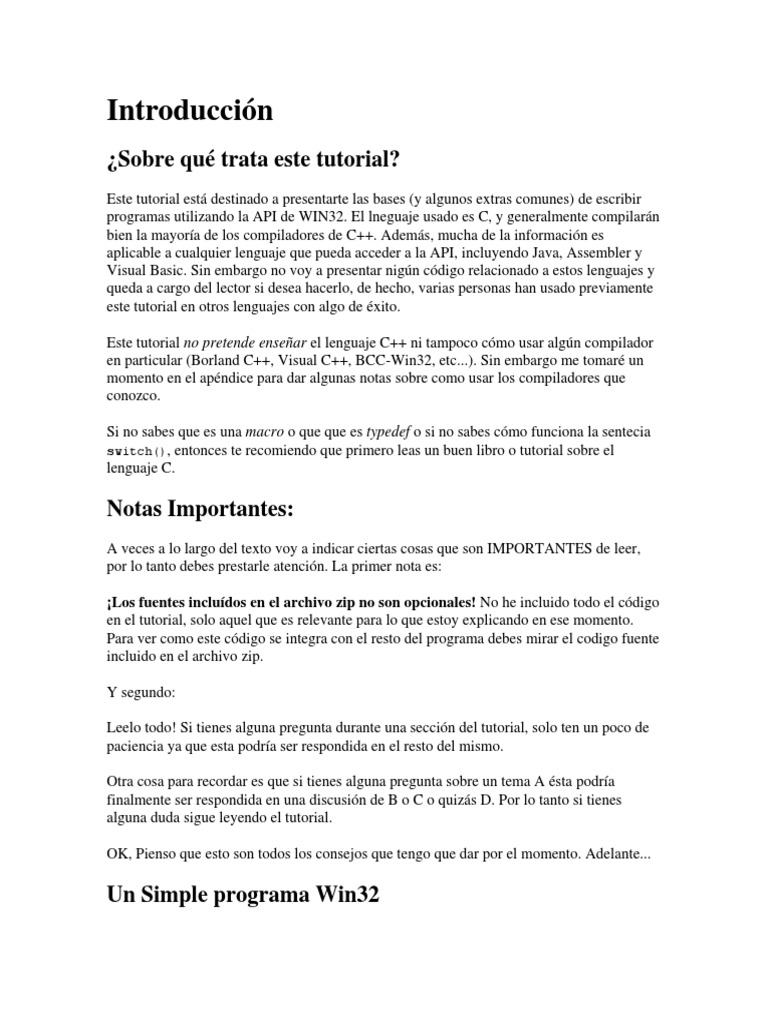 Introducción

¿Sobre qué trata este tutorial?

Este tutorial está destinado a presentarte las bases (y algunos extras comunes) de escribir programas utilizando la API de WIN32. El lneguaje usado es C, y generalmente compilarán bien la mayoría de los compiladores de C++. Además, mucha de la información es aplicable a cualquier lenguaje que pueda acceder a la API, incluyendo Java, Assembler y Visual Basic. Sin embargo no voy a presentar nigún código relacionado a estos lenguajes y queda a cargo del lector si desea hacerlo, de hecho, varias personas han usado previamente este tutorial en otros lenguajes con algo de éxito.

Este tutorial no pretende enseñar el lenguaje C++ ni tampoco cómo usar algún compilador en particular (Borland C++, Visual C++, BCC-Win32, etc...). Sin embargo me tomaré un momento en el apéndice para dar algunas notas sobre como usar los compiladores que conozco.

Si no sabes que es una macro o que que es typedef o si no sabes cómo funciona la sentecia switch(), entonces te recomiendo que primero leas un buen libro o tutorial sobre el lenguaje C.

Notas Importantes:

A veces a lo largo del texto voy a indicar ciertas cosas que son IMPORTANTES de leer, por lo tanto debes prestarle atención. La primer nota es:

¡Los fuentes incluídos en el archivo zip no son opcionales! No he incluido todo el código en el tutorial, solo aquel que es relevante para lo que estoy explicando en ese momento. Para ver como este código se integra con el resto del programa debes mirar el codigo fuente incluido en el archivo zip.

Y segundo:

Leelo todo! Si tienes alguna pregunta durante una sección del tutorial, solo ten un poco de paciencia ya que esta podría ser respondida en el resto del mismo.

Otra cosa para recordar es que si tienes alguna pregunta sobre un tema A ésta podría finalmente ser respondida en una discusión de B o C o quizás D. Por lo tanto si tienes alguna duda sigue leyendo el tutorial.

OK, Pienso que esto son todos los consejos que tengo que dar por el momento. Adelante...

Un Simple programa Win32